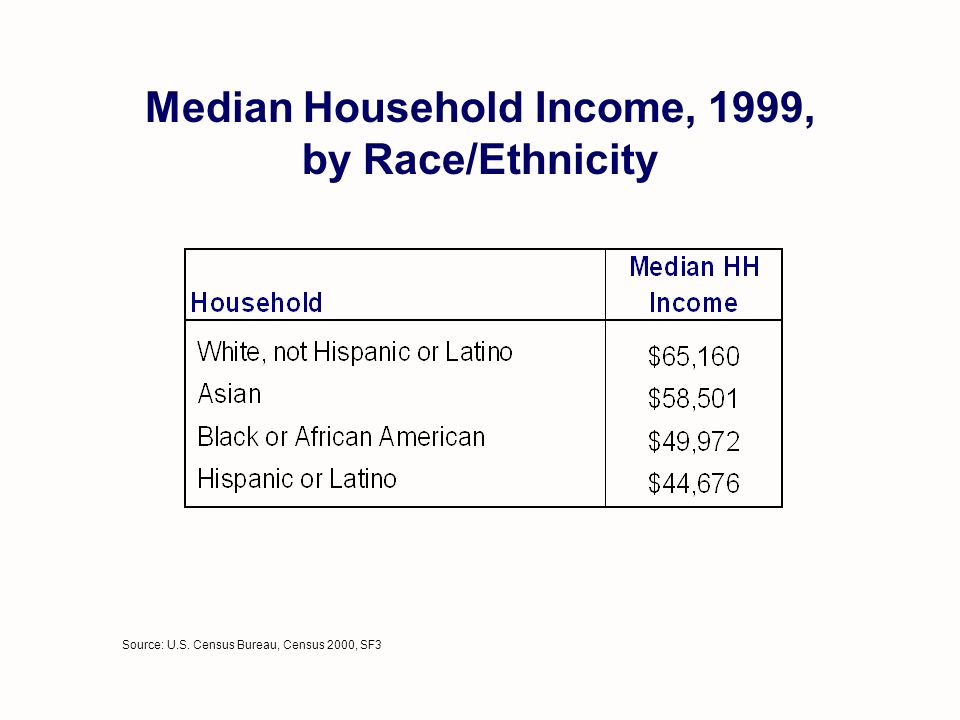 Median Household Income, 1999, by Race/Ethnicity

| Household | Median HH Income |
|---|---|
| White, not Hispanic or Latino | \$65,160 |
| Asian | \$58,501 |
| Black or African American | \$49,972 |
| Hispanic or Latino | \$44,676 |

Source: U.S. Census Bureau, Census 2000, SF3